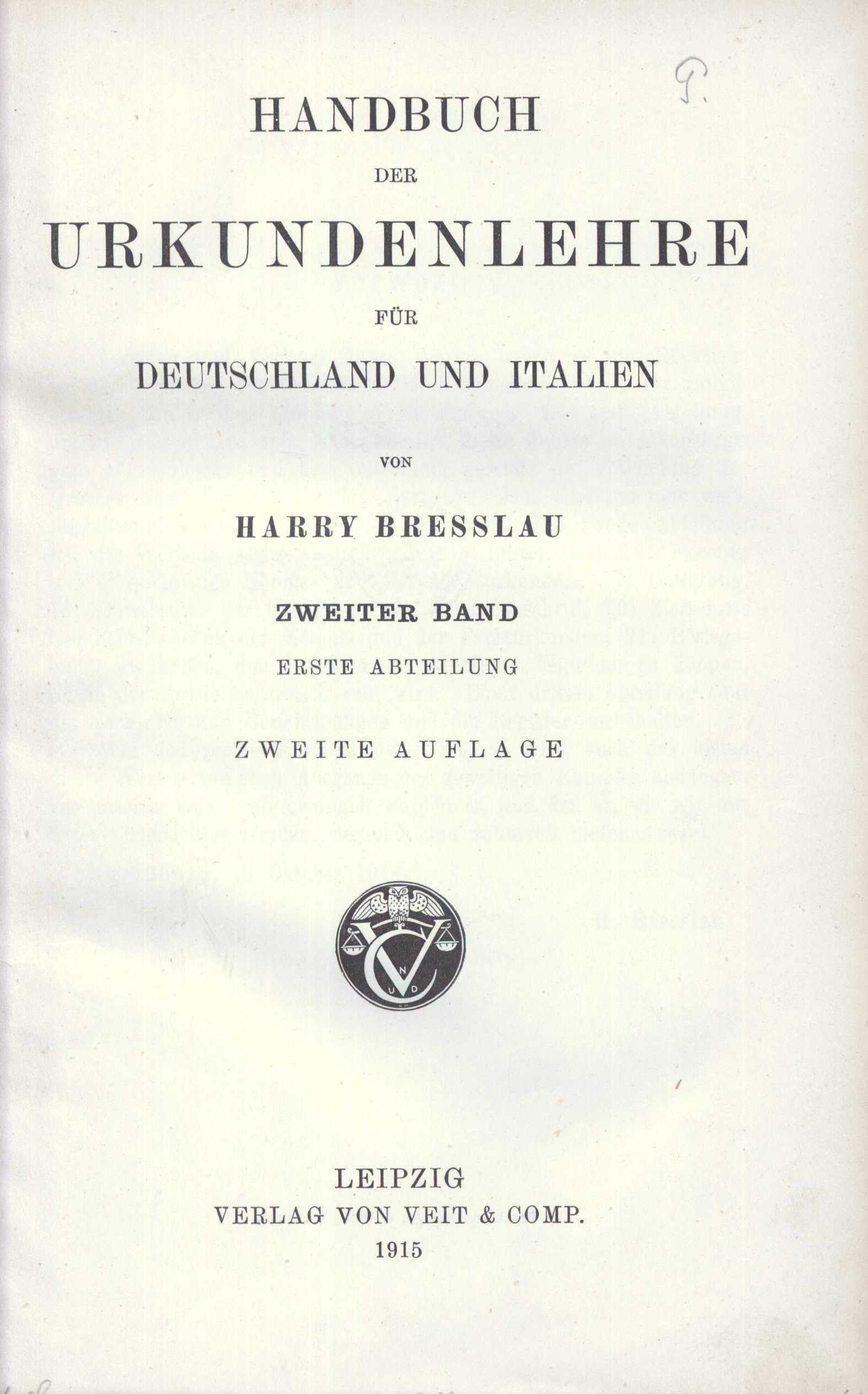 9.

HANDBUCH

DER

URKUNDENLEHRE

FÜR

DEUTSCHLAND UND ITALIEN

VON

HARRY BRESSLAU

ZWEITER BAND

ERSTE ABTEILUNG

ZWEITE AUFLAGE

LEIPZIG
VERLAG VON VEIT & COMP.
1915